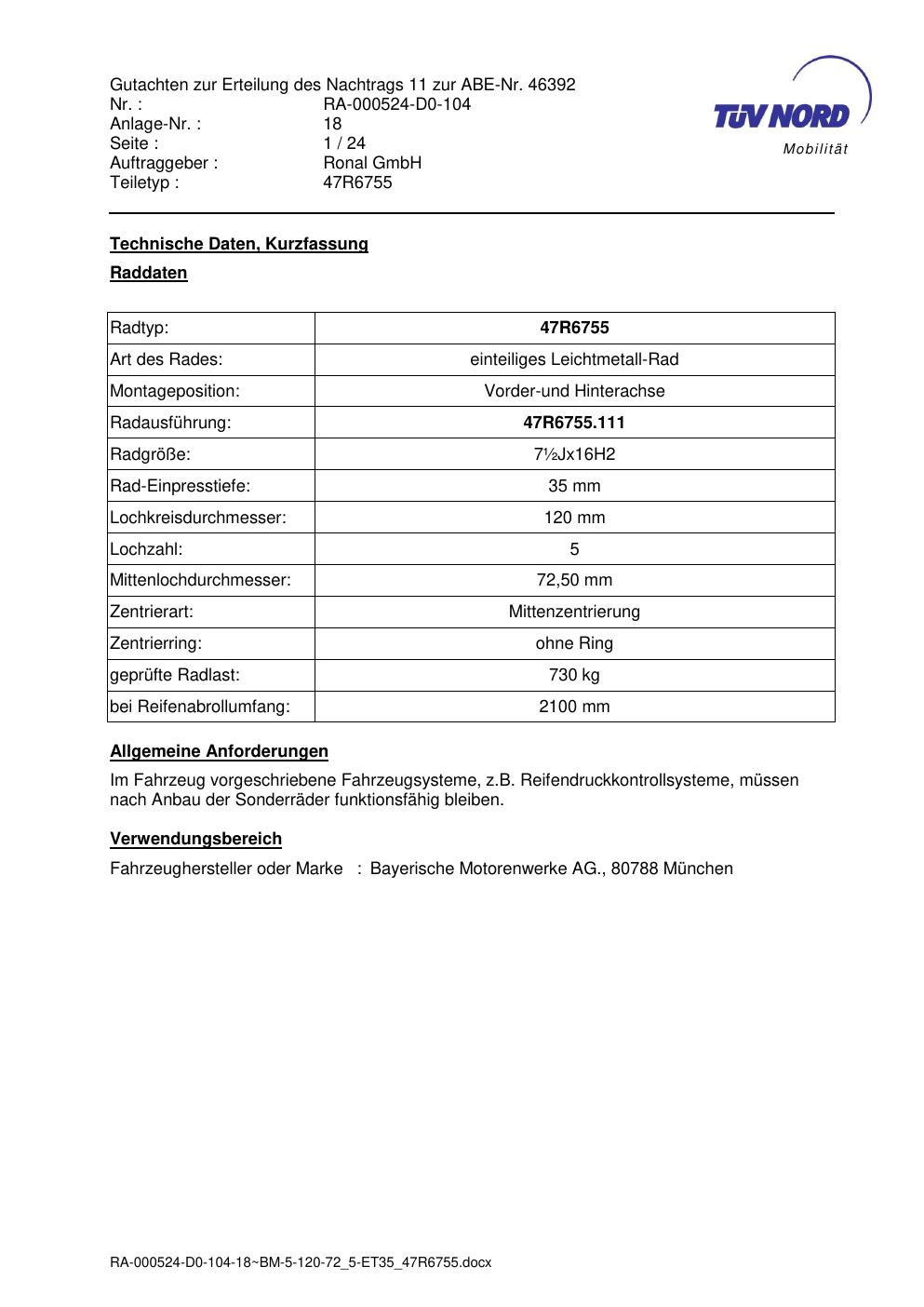 Gutachten zur Erteilung des Nachtrags 11 zur ABE-Nr. 46392
Nr. : RA-000524-D0-104
Anlage-Nr. : 18
Seite : 1 / 24
Auftraggeber : Ronal GmbH
Teiletyp : 47R6755

TÜV NORD
Mobilität

Technische Daten, Kurzfassung

Raddaten

| Radtyp: | 47R6755 |
|---|---|
| Art des Rades: | einteiliges Leichtmetall-Rad |
| Montageposition: | Vorder-und Hinterachse |
| Radausführung: | 47R6755.111 |
| Radgröße: | 7½Jx16H2 |
| Rad-Einpresstiefe: | 35 mm |
| Lochkreisdurchmesser: | 120 mm |
| Lochzahl: | 5 |
| Mittenlochdurchmesser: | 72,50 mm |
| Zentrierart: | Mittenzentrierung |
| Zentrierring: | ohne Ring |
| geprüfte Radlast: | 730 kg |
| bei Reifenabrollumfang: | 2100 mm |

Allgemeine Anforderungen

Im Fahrzeug vorgeschriebene Fahrzeugsysteme, z.B. Reifendruckkontrollsysteme, müssen nach Anbau der Sonderräder funktionsfähig bleiben.

Verwendungsbereich

Fahrzeughersteller oder Marke : Bayerische Motorenwerke AG., 80788 München

RA-000524-D0-104-18~BM-5-120-72_5-ET35_47R6755.docx